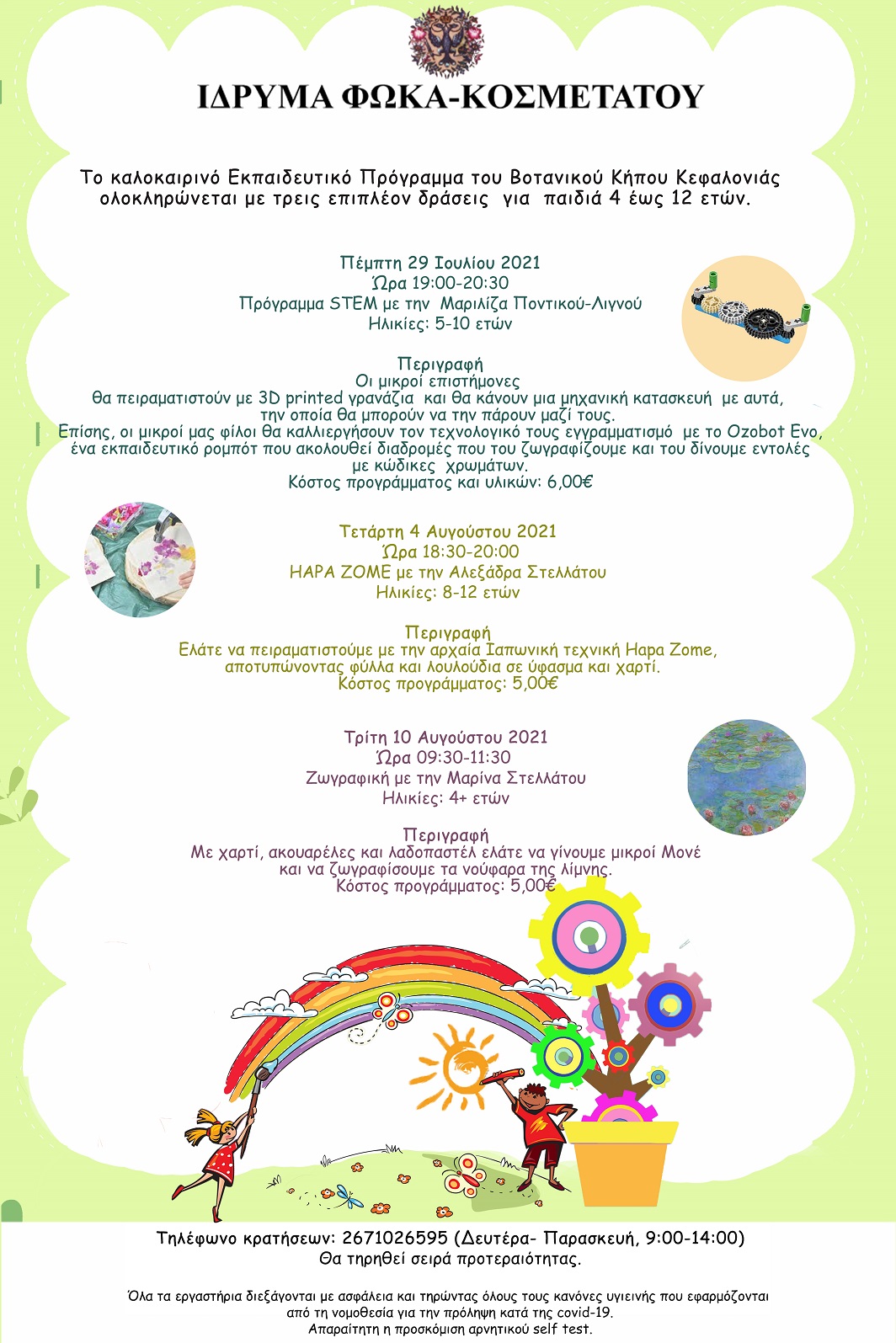 ΙΔΡΥΜΑ ΦΩΚΑ-ΚΟΣΜΕΤΑΤΟΥ

Το καλοκαιρινό Εκπαιδευτικό Πρόγραμμα του Βοτανικού Κήπου Κεφαλονιάς ολοκληρώνεται με τρεις επιπλέον δράσεις για παιδιά 4 έως 12 ετών.

Πέμπτη 29 Ιουλίου 2021
Ώρα 19:00-20:30
Πρόγραμμα STEM με την Μαριλίζα Ποντικού-Λιγνού
Ηλικίες: 5-10 ετών

Περιγραφή
Οι μικροί επιστήμονες
θα πειραματιστούν με 3D printed γρανάζια και θα κάνουν μια μηχανική κατασκευή με αυτά, την οποία θα μπορούν να την πάρουν μαζί τους.
Επίσης, οι μικροί μας φίλοι θα καλλιεργήσουν τον τεχνολογικό τους εγγραμματισμό με το Ozobot Evo, ένα εκπαιδευτικό ρομπότ που ακολουθεί διαδρομές που του ζωγραφίζουμε και του δίνουμε εντολές με κώδικες χρωμάτων.
Κόστος προγράμματος και υλικών: 6,00€

Τετάρτη 4 Αυγούστου 2021
Ώρα 18:30-20:00
HAPA ZOME με την Αλεξάδρα Στελλάτου
Ηλικίες: 8-12 ετών

Περιγραφή
Ελάτε να πειραματιστούμε με την αρχαία Ιαπωνική τεχνική Hapa Zome, αποτυπώνοντας φύλλα και λουλούδια σε ύφασμα και χαρτί.
Κόστος προγράμματος: 5,00€

Τρίτη 10 Αυγούστου 2021
Ώρα 09:30-11:30
Ζωγραφική με την Μαρίνα Στελλάτου
Ηλικίες: 4+ ετών

Περιγραφή
Με χαρτί, ακουαρέλες και λαδοπαστέλ ελάτε να γίνουμε μικροί Μονέ και να ζωγραφίσουμε τα νούφαρα της λίμνης.
Κόστος προγράμματος: 5,00€

Τηλέφωνο κρατήσεων: 2671026595 (Δευτέρα- Παρασκευή, 9:00-14:00)
Θα τηρηθεί σειρά προτεραιότητας.

Όλα τα εργαστήρια διεξάγονται με ασφάλεια και τηρώντας όλους τους κανόνες υγιεινής που εφαρμόζονται από τη νομοθεσία για την πρόληψη κατά της covid-19.
Απαραίτητη η προσκόμιση αρνητικού self test.